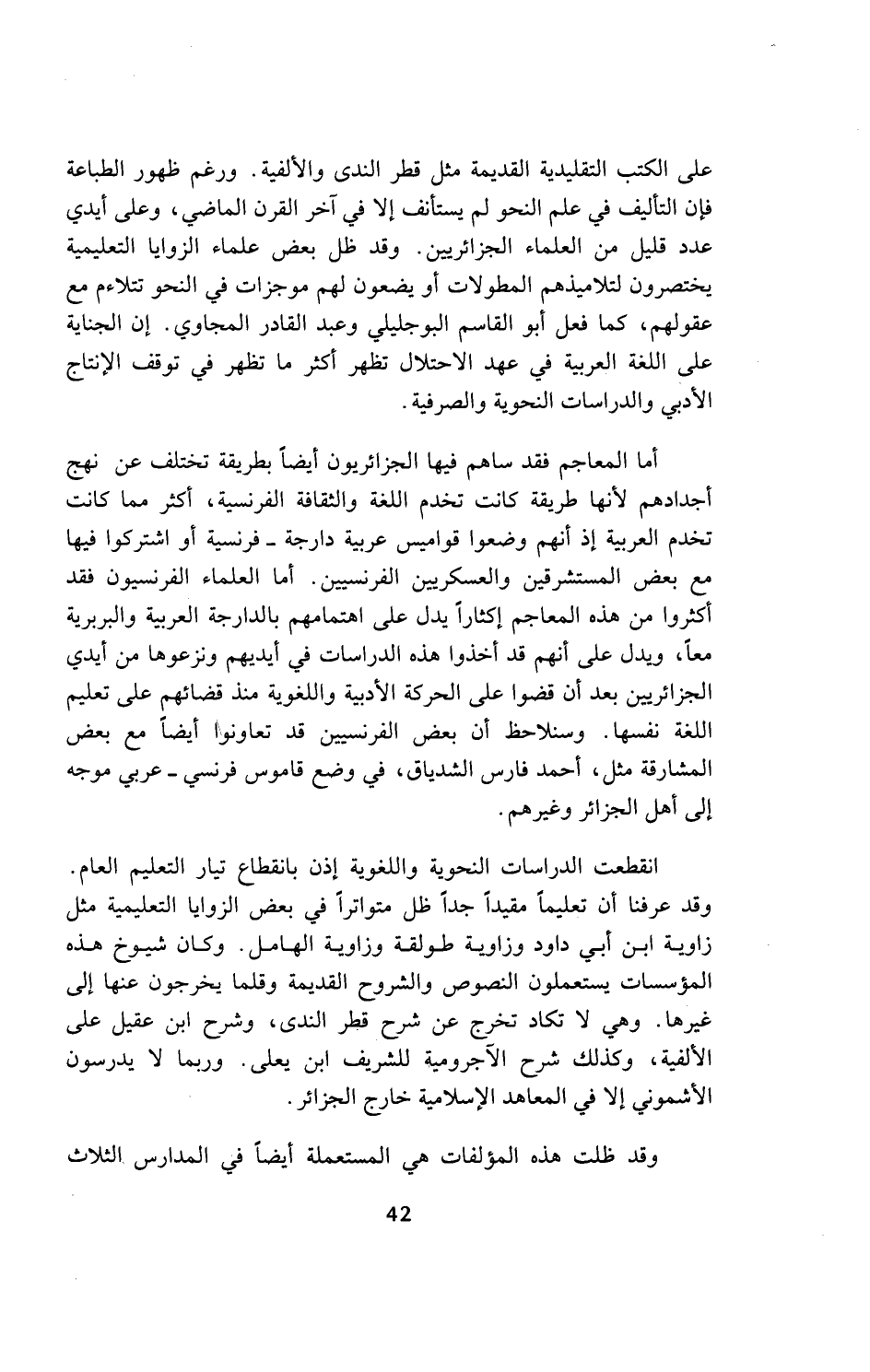 على الكتب التقليدية القديمة مثل قطر الندى والألفية. ورغم ظهور الطباعة فإن التأليف في علم النحو لم يستأنف إلا في آخر القرن الماضي، وعلى أيدي عدد قليل من العلماء الجزائريين. وقد ظل بعض علماء الزوايا التعليمية يختصرون لتلاميذهم المطولات أو يضعون لهم موجزات في النحو تتلاءم مع عقولهم، كما فعل أبو القاسم البوجليلي وعبد القادر المجاوي. إن الجناية على اللغة العربية في عهد الاحتلال تظهر أكثر ما تظهر في توقف الإنتاج الأدبي والدراسات النحوية والصرفية.

أما المعاجم فقد ساهم فيها الجزائريون أيضاً بطريقة تختلف عن نهج أجدادهم لأنها طريقة كانت تخدم اللغة والثقافة الفرنسية، أكثر مما كانت تخدم العربية إذ أنهم وضعوا قواميس عربية دارجة ـ فرنسية أو اشتركوا فيها مع بعض المستشرقين والعسكريين الفرنسيين. أما العلماء الفرنسيون فقد أكثروا من هذه المعاجم إكثاراً يدل على اهتمامهم بالدارجة العربية والبربرية معاً، ويدل على أنهم قد أخذوا هذه الدراسات في أيديهم ونزعوها من أيدي الجزائريين بعد أن قضوا على الحركة الأدبية واللغوية منذ قضائهم على تعليم اللغة نفسها. وسنلاحظ أن بعض الفرنسيين قد تعاونوا أيضاً مع بعض المشارقة مثل، أحمد فارس الشدياق، في وضع قاموس فرنسي ـ عربي موجه إلى أهل الجزائر وغيرهم.

انقطعت الدراسات النحوية واللغوية إذن بانقطاع تيار التعليم العام. وقد عرفنا أن تعليماً مقيداً جداً ظل متواتراً في بعض الزوايا التعليمية مثل زاوية ابن أبي داود وزاوية طولقة وزاوية الهامل. وكان شيوخ هذه المؤسسات يستعملون النصوص والشروح القديمة وقلما يخرجون عنها إلى غيرها. وهي لا تكاد تخرج عن شرح قطر الندى، وشرح ابن عقيل على الألفية، وكذلك شرح الآجرومية للشريف ابن يعلى. وربما لا يدرسون الأشموني إلا في المعاهد الإسلامية خارج الجزائر.

وقد ظلت هذه المؤلفات هي المستعملة أيضاً في المدارس الثلاث

42